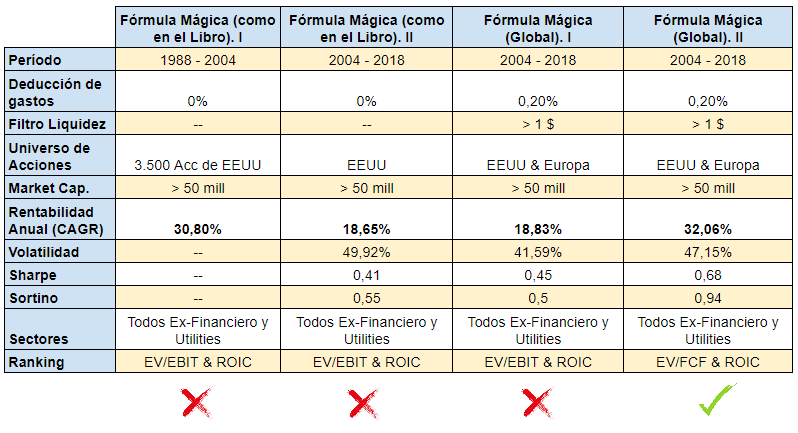 | | Fórmula Mágica (como en el Libro). I | Fórmula Mágica (como en el Libro). II | Fórmula Mágica (Global). I | Fórmula Mágica (Global). II |
|---|---|---|---|---|
| Período | 1988 - 2004 | 2004 - 2018 | 2004 - 2018 | 2004 - 2018 |
| Deducción de gastos | 0% | 0% | 0,20% | 0,20% |
| Filtro Liquidez | -- | -- | > 1 $ | > 1 $ |
| Universo de Acciones | 3.500 Acc de EEUU | EEUU | EEUU & Europa | EEUU & Europa |
| Market Cap. | > 50 mill | > 50 mill | > 50 mill | > 50 mill |
| Rentabilidad Anual (CAGR) | 30,80% | 18,65% | 18,83% | 32,06% |
| Volatilidad | -- | 49,92% | 41,59% | 47,15% |
| Sharpe | -- | 0,41 | 0,45 | 0,68 |
| Sortino | -- | 0,55 | 0,5 | 0,94 |
| Sectores | Todos Ex-Financiero y Utilities | Todos Ex-Financiero y Utilities | Todos Ex-Financiero y Utilities | Todos Ex-Financiero y Utilities |
| Ranking | EV/EBIT & ROIC | EV/EBIT & ROIC | EV/EBIT & ROIC | EV/FCF & ROIC |